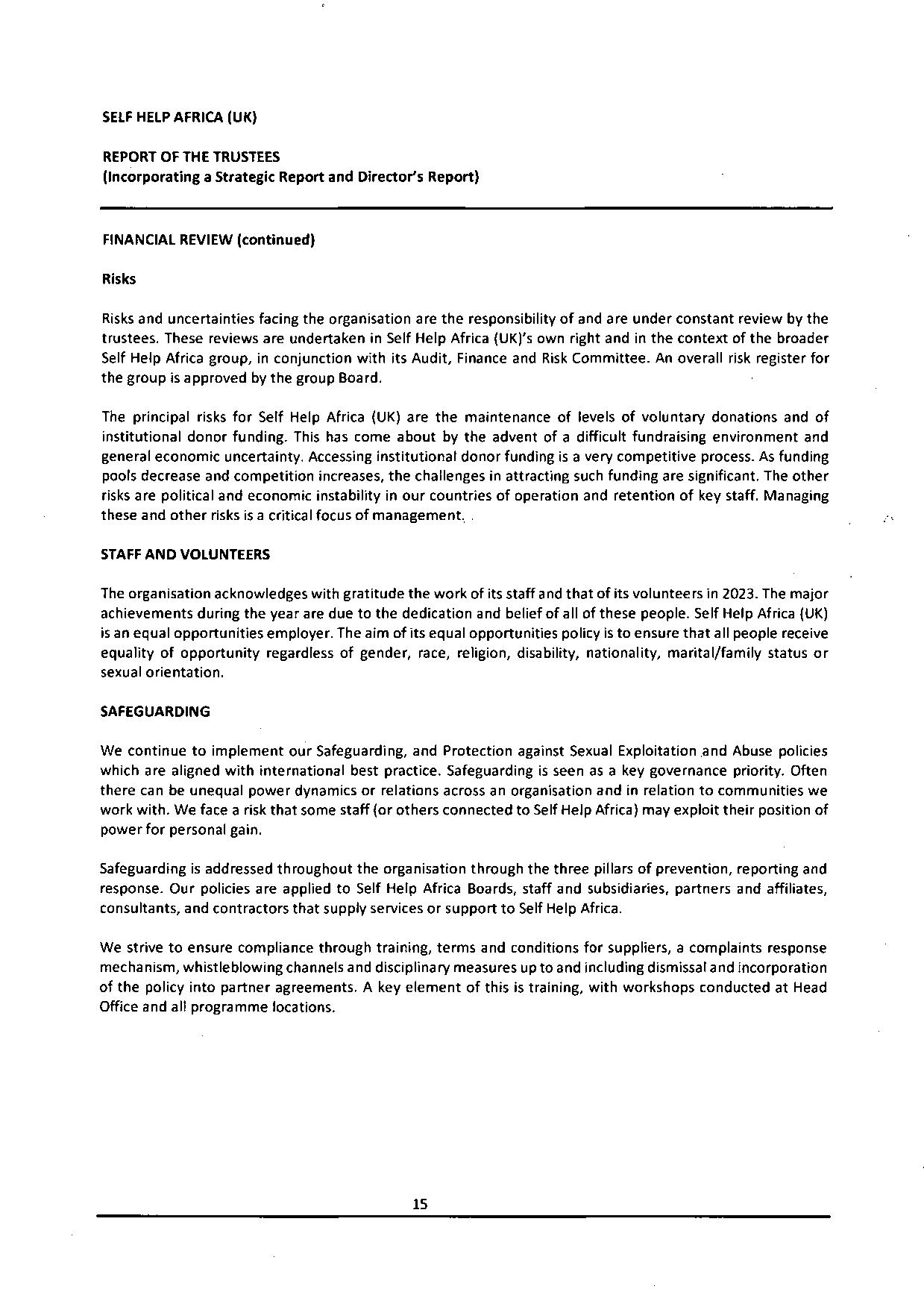 SELF HELP AFRICA (UK)

REPORT OF THE TRUSTEES
(Incorporating a Strategic Report and Director's Report)

FINANCIAL REVIEW (continued)

Risks

Risks and uncertainties facing the organisation are the responsibility of and are under constant review by the trustees. These reviews are undertaken in Self Help Africa (UK)'s own right and in the context of the broader Self Help Africa group, in conjunction with its Audit, Finance and Risk Committee. An overall risk register for the group is approved by the group Board.

The principal risks for Self Help Africa (UK) are the maintenance of levels of voluntary donations and of institutional donor funding. This has come about by the advent of a difficult fundraising environment and general economic uncertainty. Accessing institutional donor funding is a very competitive process. As funding pools decrease and competition increases, the challenges in attracting such funding are significant. The other risks are political and economic instability in our countries of operation and retention of key staff. Managing these and other risks is a critical focus of management.

STAFF AND VOLUNTEERS

The organisation acknowledges with gratitude the work of its staff and that of its volunteers in 2023. The major achievements during the year are due to the dedication and belief of all of these people. Self Help Africa (UK) is an equal opportunities employer. The aim of its equal opportunities policy is to ensure that all people receive equality of opportunity regardless of gender, race, religion, disability, nationality, marital/family status or sexual orientation.

SAFEGUARDING

We continue to implement our Safeguarding, and Protection against Sexual Exploitation and Abuse policies which are aligned with international best practice. Safeguarding is seen as a key governance priority. Often there can be unequal power dynamics or relations across an organisation and in relation to communities we work with. We face a risk that some staff (or others connected to Self Help Africa) may exploit their position of power for personal gain.

Safeguarding is addressed throughout the organisation through the three pillars of prevention, reporting and response. Our policies are applied to Self Help Africa Boards, staff and subsidiaries, partners and affiliates, consultants, and contractors that supply services or support to Self Help Africa.

We strive to ensure compliance through training, terms and conditions for suppliers, a complaints response mechanism, whistleblowing channels and disciplinary measures up to and including dismissal and incorporation of the policy into partner agreements. A key element of this is training, with workshops conducted at Head Office and all programme locations.

15